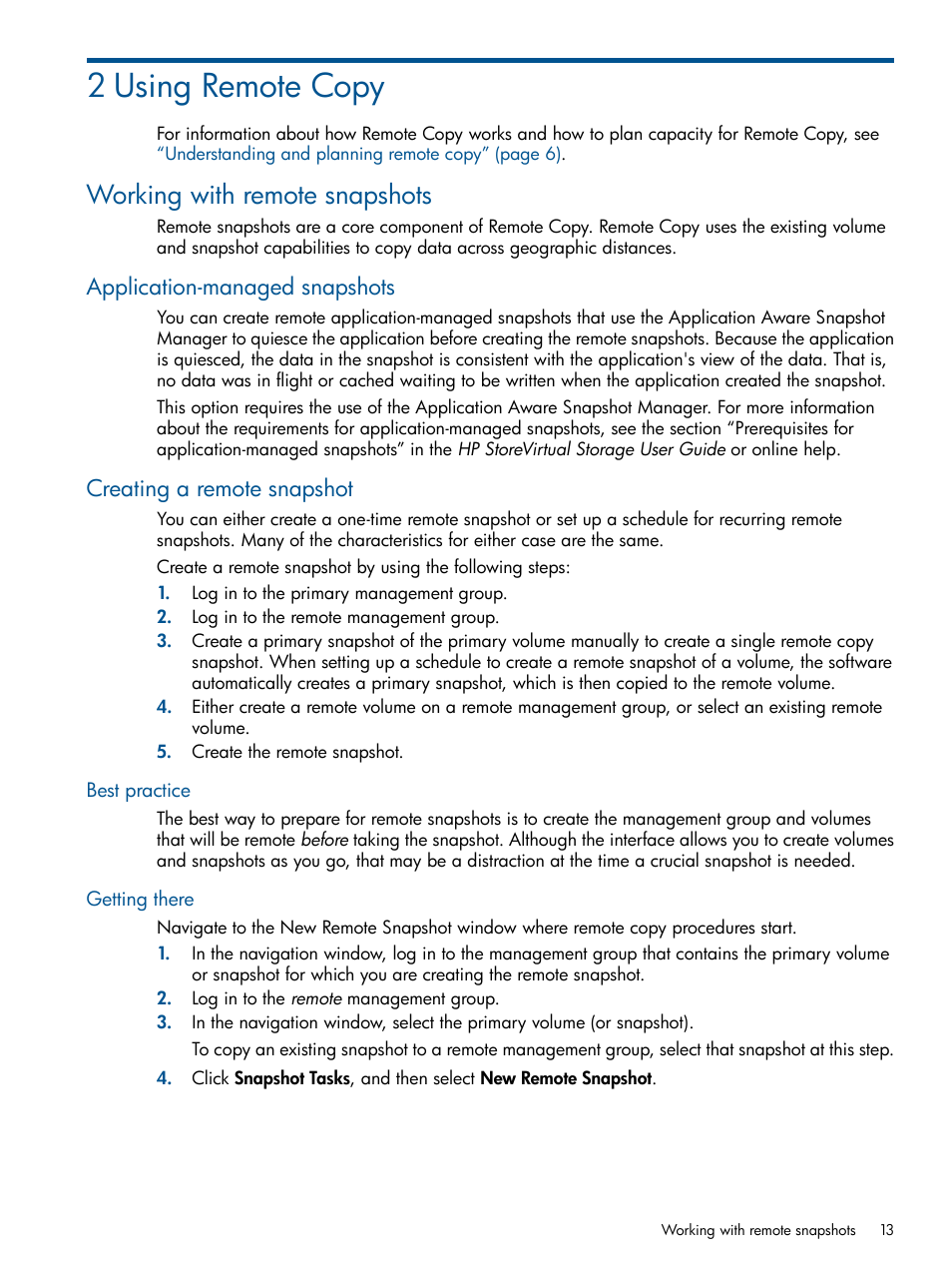 2 Using Remote Copy

For information about how Remote Copy works and how to plan capacity for Remote Copy, see "Understanding and planning remote copy" (page 6).

Working with remote snapshots

Remote snapshots are a core component of Remote Copy. Remote Copy uses the existing volume and snapshot capabilities to copy data across geographic distances.

Application-managed snapshots

You can create remote application-managed snapshots that use the Application Aware Snapshot Manager to quiesce the application before creating the remote snapshots. Because the application is quiesced, the data in the snapshot is consistent with the application's view of the data. That is, no data was in flight or cached waiting to be written when the application created the snapshot.

This option requires the use of the Application Aware Snapshot Manager. For more information about the requirements for application-managed snapshots, see the section "Prerequisites for application-managed snapshots" in the HP StoreVirtual Storage User Guide or online help.

Creating a remote snapshot

You can either create a one-time remote snapshot or set up a schedule for recurring remote snapshots. Many of the characteristics for either case are the same.

Create a remote snapshot by using the following steps:

1. Log in to the primary management group.
2. Log in to the remote management group.
3. Create a primary snapshot of the primary volume manually to create a single remote copy snapshot. When setting up a schedule to create a remote snapshot of a volume, the software automatically creates a primary snapshot, which is then copied to the remote volume.
4. Either create a remote volume on a remote management group, or select an existing remote volume.
5. Create the remote snapshot.

Best practice

The best way to prepare for remote snapshots is to create the management group and volumes that will be remote before taking the snapshot. Although the interface allows you to create volumes and snapshots as you go, that may be a distraction at the time a crucial snapshot is needed.

Getting there

Navigate to the New Remote Snapshot window where remote copy procedures start.

1. In the navigation window, log in to the management group that contains the primary volume or snapshot for which you are creating the remote snapshot.
2. Log in to the remote management group.
3. In the navigation window, select the primary volume (or snapshot).

To copy an existing snapshot to a remote management group, select that snapshot at this step.

4. Click Snapshot Tasks, and then select New Remote Snapshot.

Working with remote snapshots 13